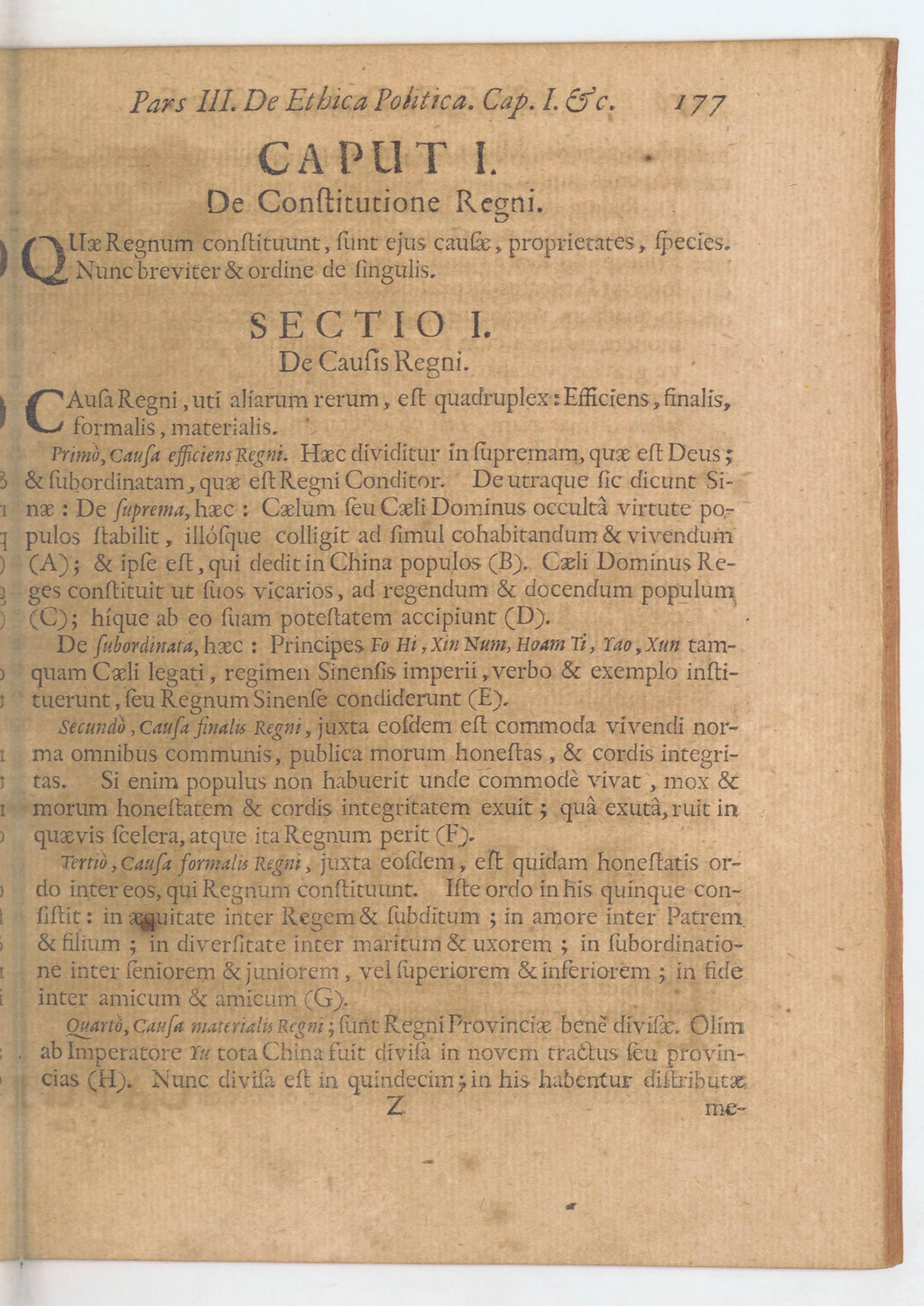 Pars III. De Ethica Politica. Cap. I. &c. 177

CAPUT I.
De Conſtitutione Regni.

QUæ Regnum conſtituunt, ſunt ejus cauſæ, proprietates, ſpecies. Nunc breviter & ordine de ſingulis.

SECTIO I.
De Cauſis Regni.

CAuſa Regni, uti aliarum rerum, eſt quadruplex: Efficiens, finalis, formalis, materialis.

Primò, Cauſa efficiens Regni. Hæc dividitur in ſupremam, quæ eſt Deus; & ſubordinatam, quæ eſt Regni Conditor. De utraque ſic dicunt Sinæ: De ſuprema, hæc: Cælum ſeu Cæli Dominus occultâ virtute populos ſtabilit, illóſque colligit ad ſimul cohabitandum & vivendum (A); & ipſe eſt, qui dedit in China populos (B). Cæli Dominus Reges conſtituit ut ſuos vicarios, ad regendum & docendum populum (C); híque ab eo ſuam poteſtatem accipiunt (D).

De ſubordinata, hæc: Principes Fo Hi, Xin Num, Hoam Ti, Yao, Xun tamquam Cæli legati, regimen Sinenſis imperii, verbo & exemplo inſtituerunt, ſeu Regnum Sinenſe condiderunt (E).

Secundò, Cauſa finalis Regni, juxta eoſdem eſt commoda vivendi norma omnibus communis, publica morum honeſtas, & cordis integritas. Si enim populus non habuerit unde commodè vivat, mox & morum honeſtatem & cordis integritatem exuit; quâ exutâ, ruit in quævis ſcelera, atque ita Regnum perit (F).

Tertiò, Cauſa formalis Regni, juxta eoſdem, eſt quidam honeſtatis ordo inter eos, qui Regnum conſtituunt. Iſte ordo in his quinque conſiſtit: in æquitate inter Regem & ſubditum; in amore inter Patrem & filium; in diverſitate inter maritum & uxorem; in ſubordinatione inter ſeniorem & juniorem, vel ſuperiorem & inferiorem; in fide inter amicum & amicum (G).

Quartò, Cauſa materialis Regni; ſunt Regni Provinciæ benè diviſæ. Olim ab Imperatore Yu tota China fuit diviſa in novem tractus ſeu provincias (H). Nunc diviſa eſt in quindecim; in his habentur diſtributæ

Z me-